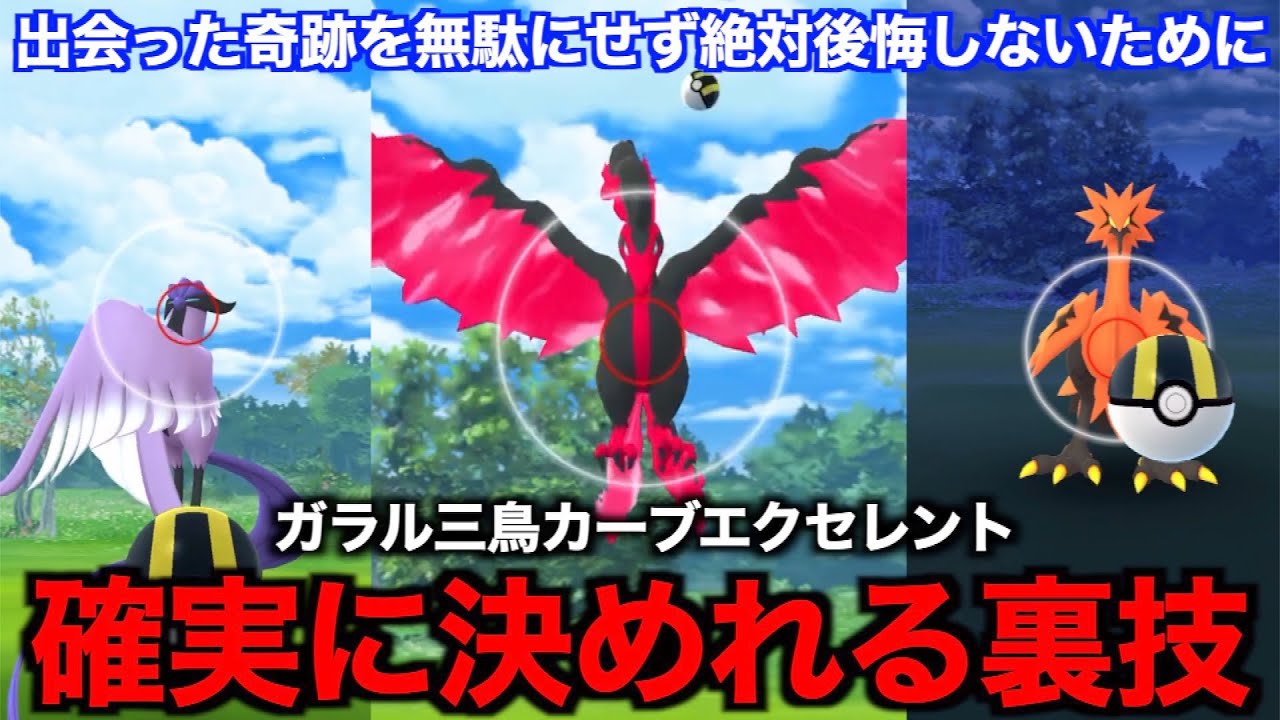 出会った奇跡を無駄にせず絶対後悔しないために

ガラル三鳥カーブエクセレント

確実に決めれる裏技